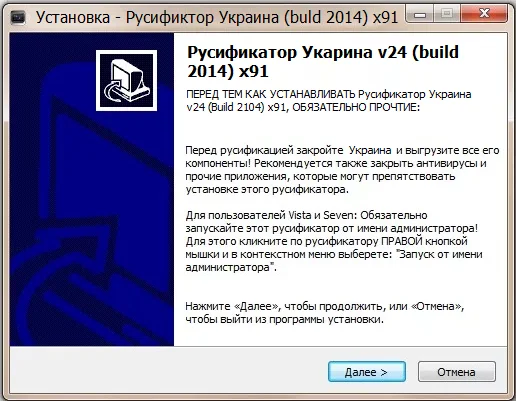 Установка - Русификтор Украина (buld 2014) x91

Русификатор Укарина v24 (build 2014) x91

ПЕРЕД ТЕМ КАК УСТАНАВЛИВАТЬ Русификатор Украина v24 (Build 2104) x91, ОБЯЗАТЕЛЬНО ПРОЧТИЕ:

Перед русификацией закройте Украина и выгрузите все его компоненты! Рекомендуется также закрыть антивирусы и прочие приложения, которые могут препятствовать установке этого русификатора.

Для пользователей Vista и Seven: Обязательно запускайте этот русификатор от имени администратора! Для этого кликните по русификатору ПРАВОЙ кнопкой мышки и в контекстном меню выберете: "Запуск от имени администратора".

Нажмите «Далее», чтобы продолжить, или «Отмена», чтобы выйти из программы установки.

Далее >
Отмена